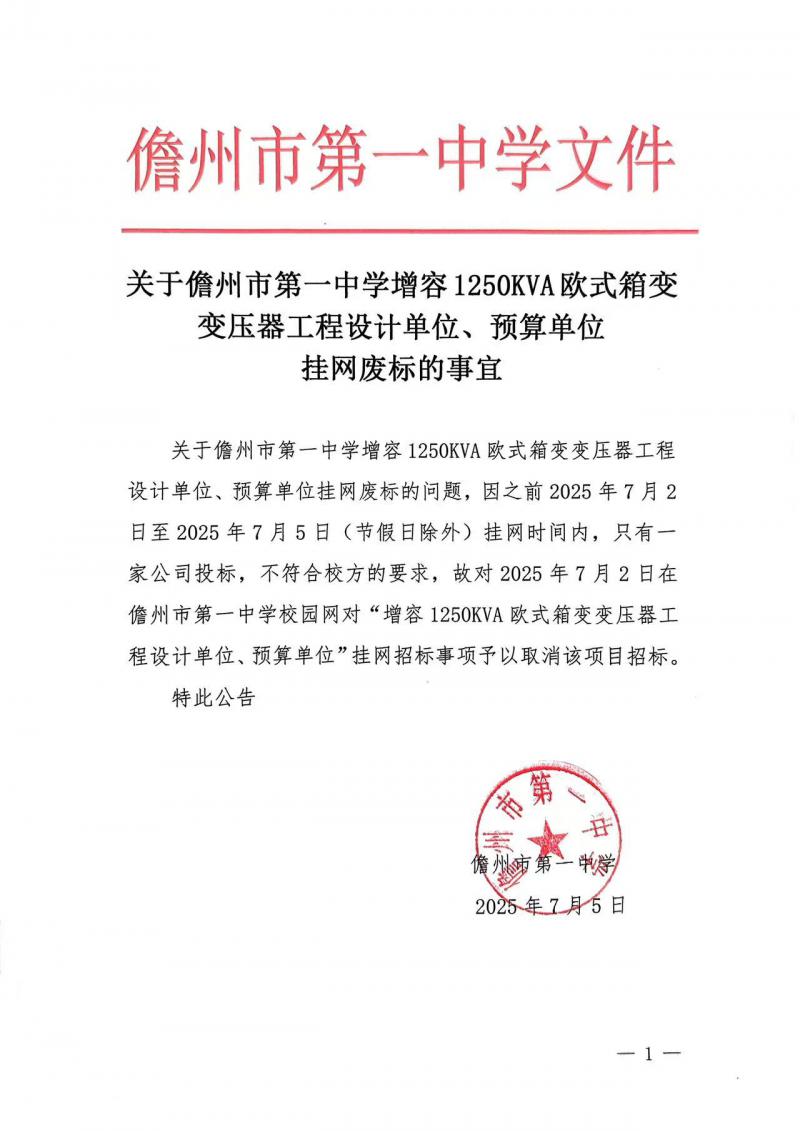 儋州市第一中学文件

关于儋州市第一中学增容1250KVA欧式箱变变压器工程设计单位、预算单位挂网废标的事宜

关于儋州市第一中学增容1250KVA欧式箱变变压器工程设计单位、预算单位挂网废标的问题，因之前2025年7月2日至2025年7月5日（节假日除外）挂网时间内，只有一家公司投标，不符合校方的要求，故对2025年7月2日在儋州市第一中学校园网对“增容1250KVA欧式箱变变压器工程设计单位、预算单位”挂网招标事项予以取消该项目招标。

特此公告

儋州市第一中学

儋州市第一中学

2025年7月5日

—1—